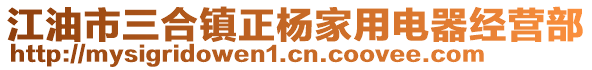 江油市三合镇正杨家用电器经营部
http://mysigridowen1.cn.coovee.com